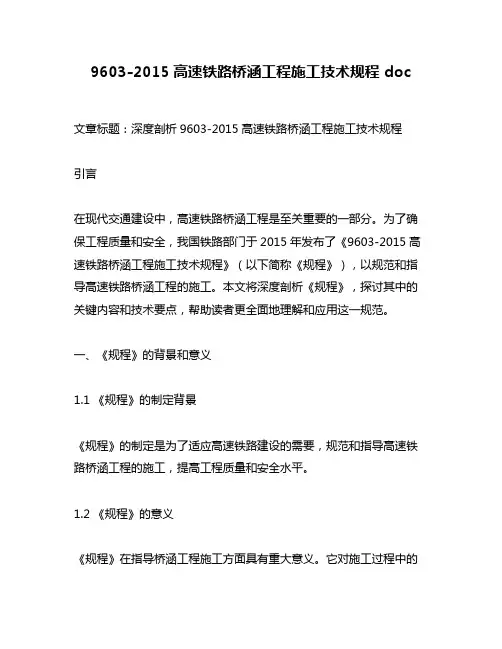 9603-2015 高速铁路桥涵工程施工技术规程 doc

文章标题：深度剖析 9603-2015 高速铁路桥涵工程施工技术规程

引言

在现代交通建设中，高速铁路桥涵工程是至关重要的一部分。为了确保工程质量和安全，我国铁路部门于 2015 年发布了《9603-2015 高速铁路桥涵工程施工技术规程》（以下简称《规程》），以规范和指导高速铁路桥涵工程的施工。本文将深度剖析《规程》，探讨其中的关键内容和技术要点，帮助读者更全面地理解和应用这一规范。

一、《规程》的背景和意义

1.1 《规程》的制定背景

《规程》的制定是为了适应高速铁路建设的需要，规范和指导高速铁路桥涵工程的施工，提高工程质量和安全水平。

1.2 《规程》的意义

《规程》在指导桥涵工程施工方面具有重大意义。它对施工过程中的